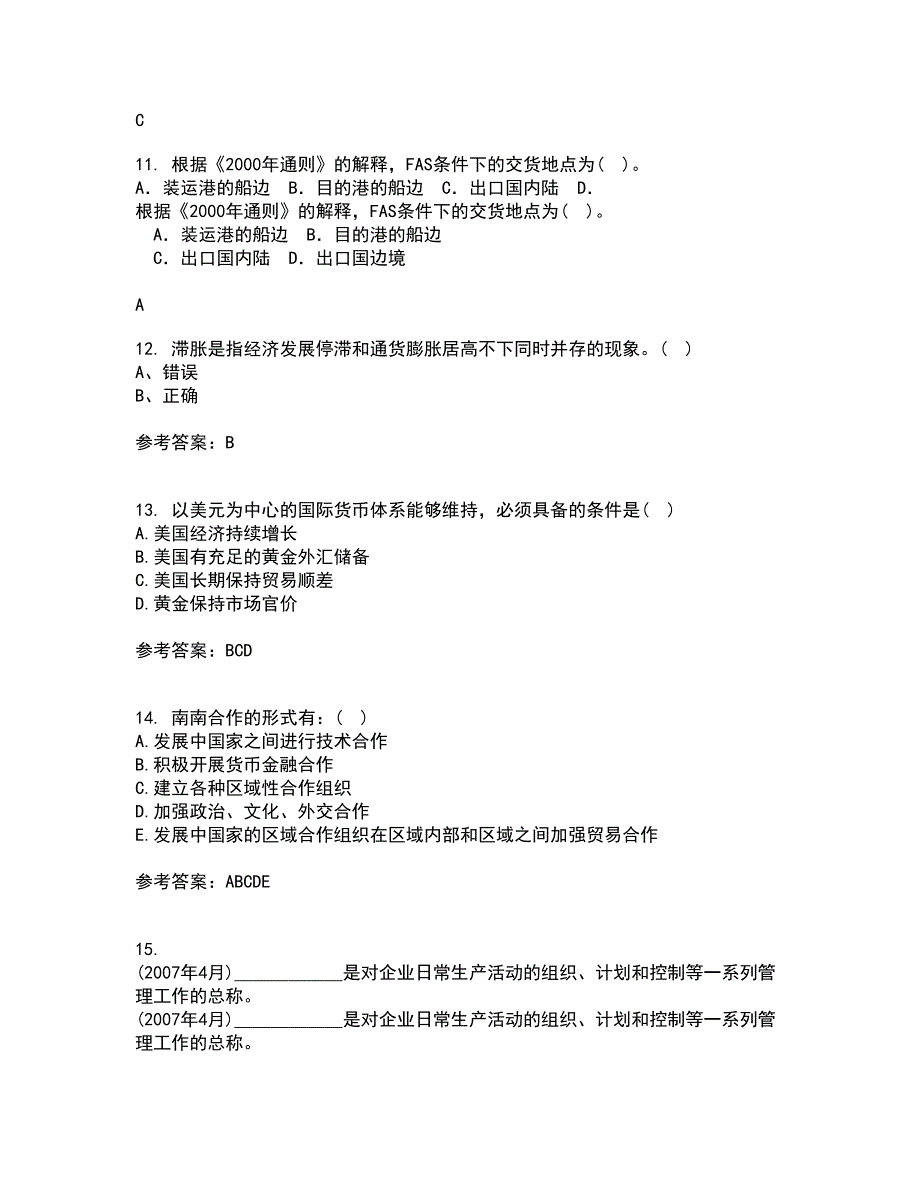 C

11. 根据《2000年通则》的解释，FAS条件下的交货地点为（ ）。
A. 装运港的船边 B. 目的港的船边 C. 出口国内陆 D.
根据《2000年通则》的解释，FAS条件下的交货地点为（ ）。
A. 装运港的船边 B. 目的港的船边
C. 出口国内陆 D. 出口国边境

A

12. 滞胀是指经济发展停滞和通货膨胀居高不下同时并存的现象。（ ）
A、错误
B、正确

参考答案：B

13. 以美元为中心的国际货币体系能够维持，必须具备的条件是（ ）
A.美国经济持续增长
B.美国有充足的黄金外汇储备
C.美国长期保持贸易顺差
D.黄金保持市场官价

参考答案：BCD

14. 南南合作的形式有：（ ）
A.发展中国家之间进行技术合作
B.积极开展货币金融合作
C.建立各种区域性合作组织
D.加强政治、文化、外交合作
E.发展中国家的区域合作组织在区域内部和区域之间加强贸易合作

参考答案：ABCDE

15.
(2007年4月)____________是对企业日常生产活动的组织、计划和控制等一系列管理工作的总称。
(2007年4月)____________是对企业日常生产活动的组织、计划和控制等一系列管理工作的总称。